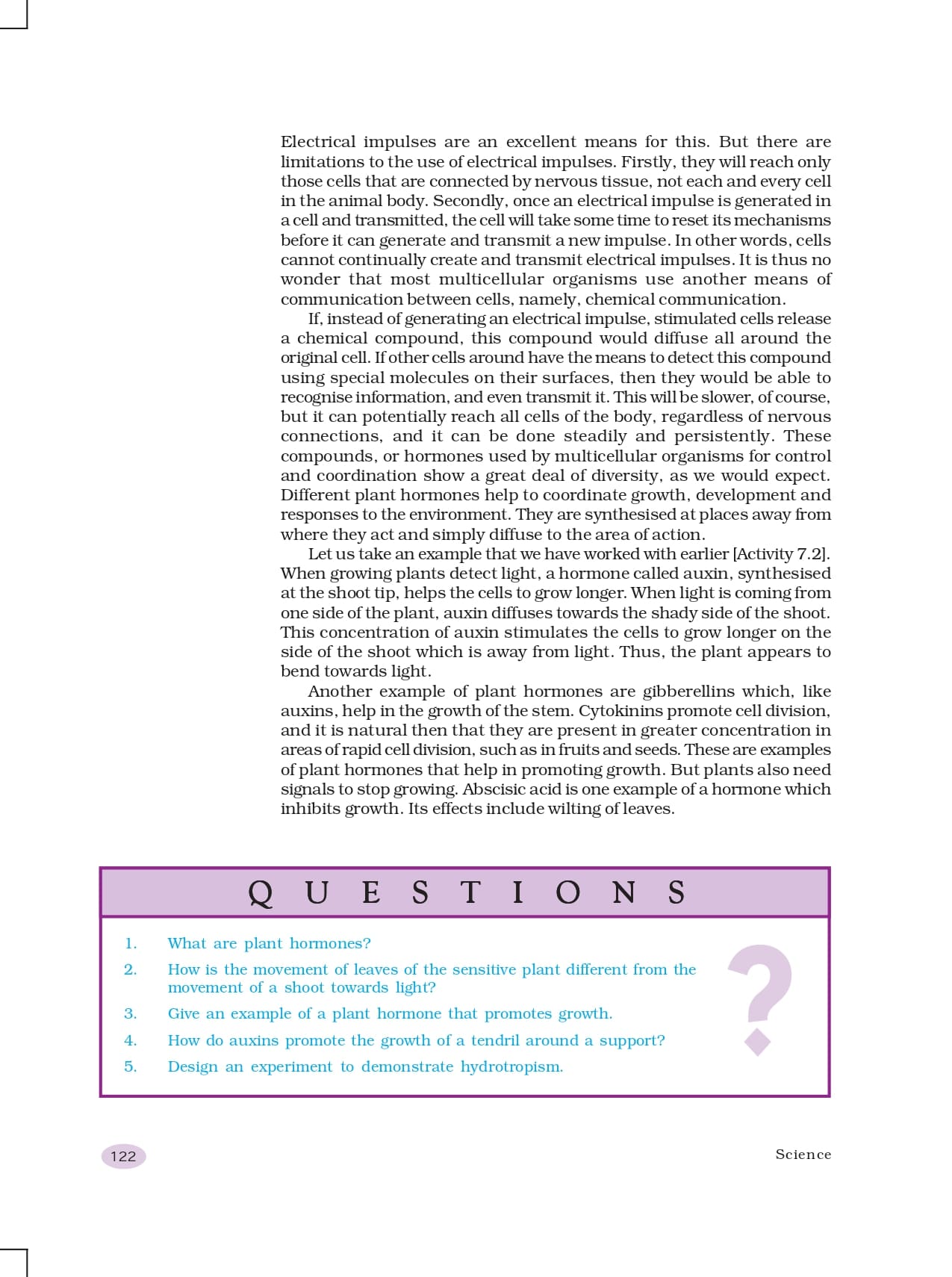 Electrical impulses are an excellent means for this. But there are limitations to the use of electrical impulses. Firstly, they will reach only those cells that are connected by nervous tissue, not each and every cell in the animal body. Secondly, once an electrical impulse is generated in a cell and transmitted, the cell will take some time to reset its mechanisms before it can generate and transmit a new impulse. In other words, cells cannot continually create and transmit electrical impulses. It is thus no wonder that most multicellular organisms use another means of communication between cells, namely, chemical communication.

If, instead of generating an electrical impulse, stimulated cells release a chemical compound, this compound would diffuse all around the original cell. If other cells around have the means to detect this compound using special molecules on their surfaces, then they would be able to recognise information, and even transmit it. This will be slower, of course, but it can potentially reach all cells of the body, regardless of nervous connections, and it can be done steadily and persistently. These compounds, or hormones used by multicellular organisms for control and coordination show a great deal of diversity, as we would expect. Different plant hormones help to coordinate growth, development and responses to the environment. They are synthesised at places away from where they act and simply diffuse to the area of action.

Let us take an example that we have worked with earlier [Activity 7.2]. When growing plants detect light, a hormone called auxin, synthesised at the shoot tip, helps the cells to grow longer. When light is coming from one side of the plant, auxin diffuses towards the shady side of the shoot. This concentration of auxin stimulates the cells to grow longer on the side of the shoot which is away from light. Thus, the plant appears to bend towards light.

Another example of plant hormones are gibberellins which, like auxins, help in the growth of the stem. Cytokinins promote cell division, and it is natural then that they are present in greater concentration in areas of rapid cell division, such as in fruits and seeds. These are examples of plant hormones that help in promoting growth. But plants also need signals to stop growing. Abscisic acid is one example of a hormone which inhibits growth. Its effects include wilting of leaves.

QUESTIONS

1. What are plant hormones?
2. How is the movement of leaves of the sensitive plant different from the movement of a shoot towards light?
3. Give an example of a plant hormone that promotes growth.
4. How do auxins promote the growth of a tendril around a support?
5. Design an experiment to demonstrate hydrotropism.

?

122

Science